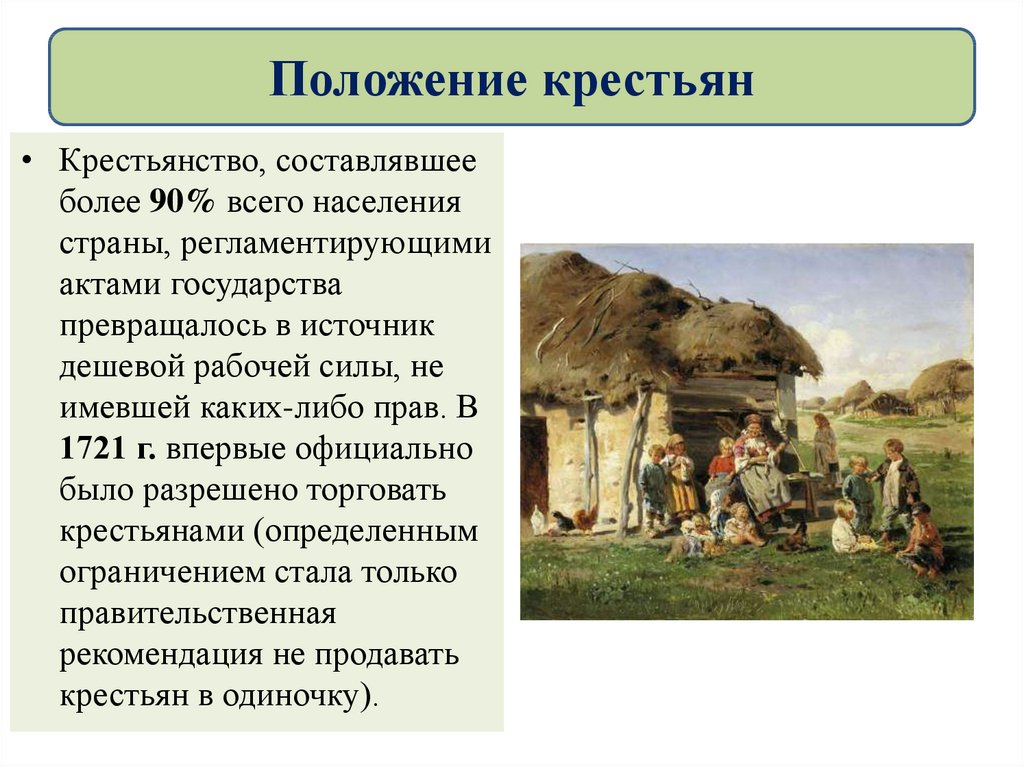 Положение крестьян

• Крестьянство, составлявшее более 90% всего населения страны, регламентирующими актами государства превращалось в источник дешевой рабочей силы, не имевшей каких-либо прав. В 1721 г. впервые официально было разрешено торговать крестьянами (определенным ограничением стала только правительственная рекомендация не продавать крестьян в одиночку).